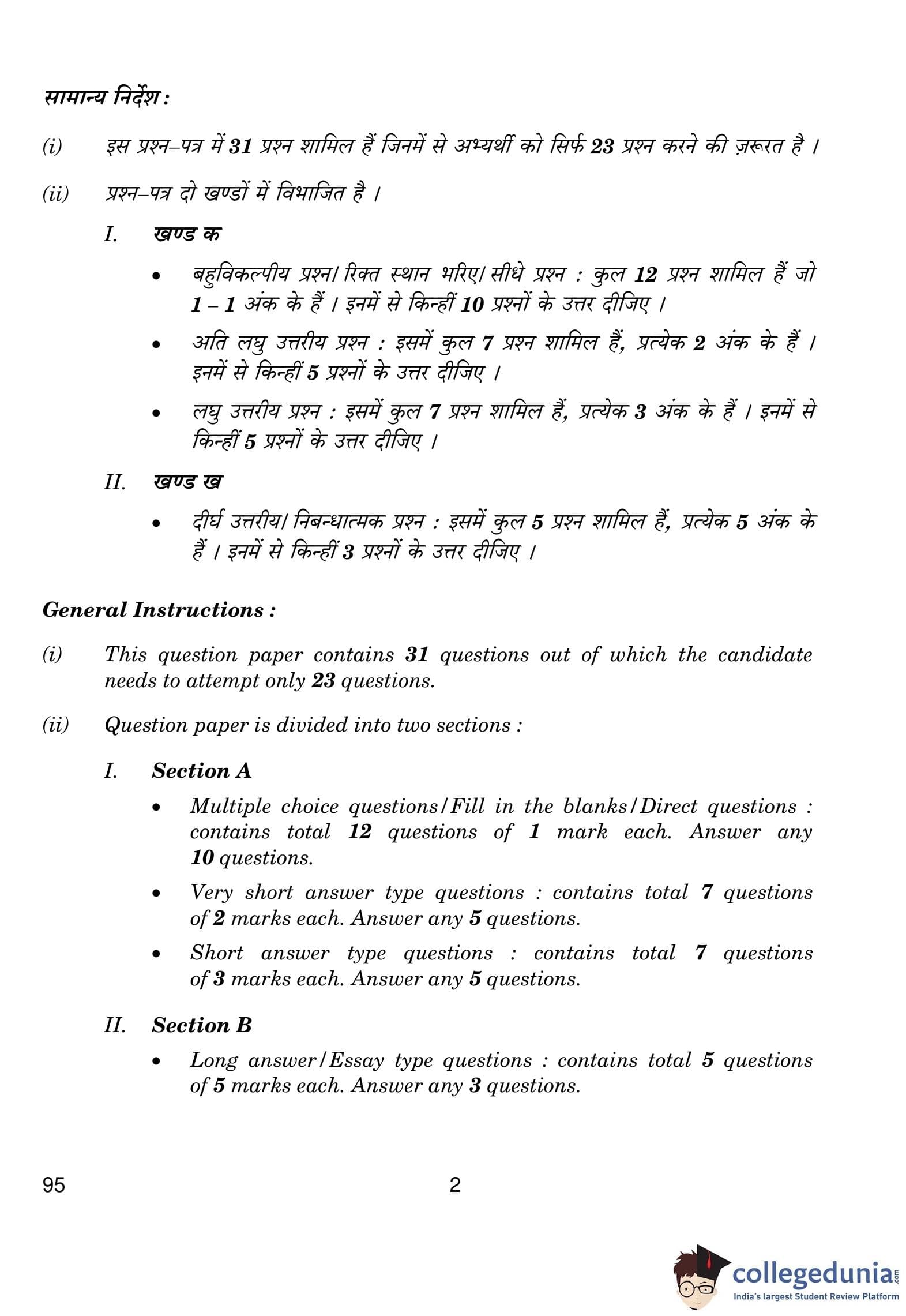 सामान्य निर्देश :

(i) इस प्रश्न–पत्र में 31 प्रश्न शामिल हैं जिनमें से अभ्यर्थी को सिर्फ 23 प्रश्न करने की ज़रूरत है ।

(ii) प्रश्न–पत्र दो खण्डों में विभाजित है ।

I. खण्ड क

• बहुविकल्पीय प्रश्न/ रिक्त स्थान भरिए/ सीधे प्रश्न : कुल 12 प्रश्न शामिल हैं जो 1 – 1 अंक के हैं । इनमें से किन्हीं 10 प्रश्नों के उत्तर दीजिए ।

• अति लघु उत्तरीय प्रश्न : इसमें कुल 7 प्रश्न शामिल हैं, प्रत्येक 2 अंक के हैं । इनमें से किन्हीं 5 प्रश्नों के उत्तर दीजिए ।

• लघु उत्तरीय प्रश्न : इसमें कुल 7 प्रश्न शामिल हैं, प्रत्येक 3 अंक के हैं । इनमें से किन्हीं 5 प्रश्नों के उत्तर दीजिए ।

II. खण्ड ख

• दीर्घ उत्तरीय/ निबन्धात्मक प्रश्न : इसमें कुल 5 प्रश्न शामिल हैं, प्रत्येक 5 अंक के हैं । इनमें से किन्हीं 3 प्रश्नों के उत्तर दीजिए ।

General Instructions :

(i) This question paper contains 31 questions out of which the candidate needs to attempt only 23 questions.

(ii) Question paper is divided into two sections :

I. Section A

• Multiple choice questions/Fill in the blanks/Direct questions : contains total 12 questions of 1 mark each. Answer any 10 questions.

• Very short answer type questions : contains total 7 questions of 2 marks each. Answer any 5 questions.

• Short answer type questions : contains total 7 questions of 3 marks each. Answer any 5 questions.

II. Section B

• Long answer/Essay type questions : contains total 5 questions of 5 marks each. Answer any 3 questions.

95 2

collegedunia.com
India's largest Student Review Platform